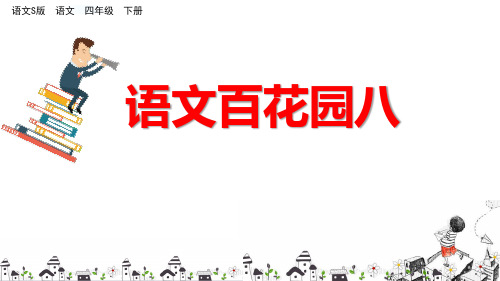 语文S版　语文　四年级　下册

语文百花园八